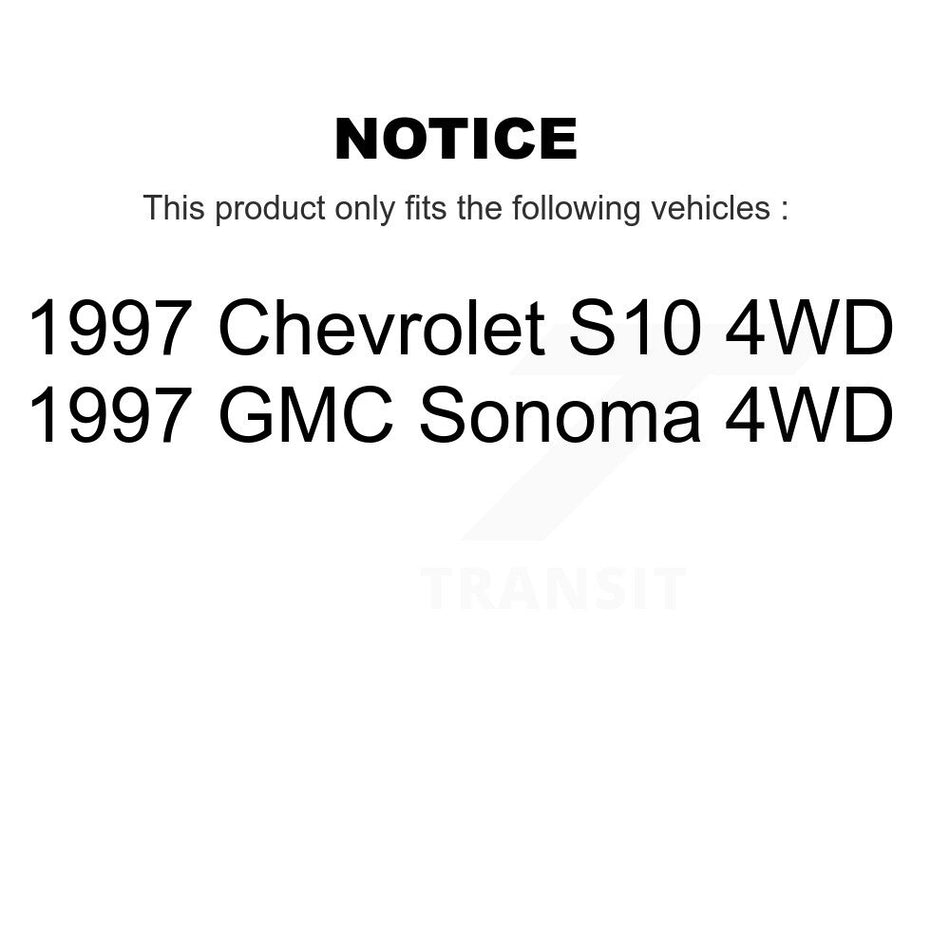 NOTICE

This product only fits the following vehicles :

1997 Chevrolet S10 4WD
1997 GMC Sonoma 4WD

TRANSIT